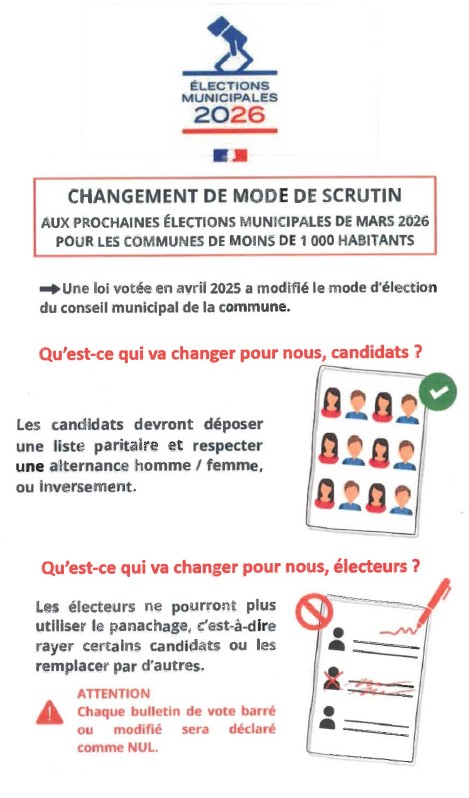 ÉLECTIONS
MUNICIPALES
2026

CHANGEMENT DE MODE DE SCRUTIN
AUX PROCHAINES ÉLECTIONS MUNICIPALES DE MARS 2026
POUR LES COMMUNES DE MOINS DE 1 000 HABITANTS

Une loi votée en avril 2025 a modifié le mode d'élection du conseil municipal de la commune.

Qu'est-ce qui va changer pour nous, candidats ?

Les candidats devront déposer une liste paritaire et respecter une alternance homme / femme, ou inversement.

Qu'est-ce qui va changer pour nous, électeurs ?

Les électeurs ne pourront plus utiliser le panachage, c'est-à-dire rayer certains candidats ou les remplacer par d'autres.

ATTENTION
Chaque bulletin de vote barré ou modifié sera déclaré comme NUL.